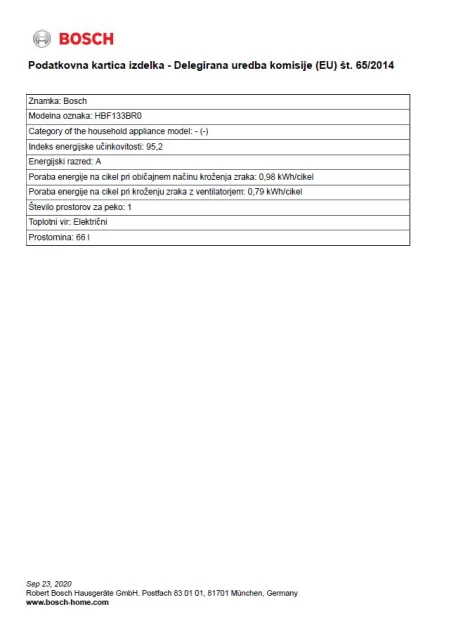 BOSCH

Podatkovna kartica izdelka - Delegirana uredba komisije (EU) št. 65/2014

Znamka: Bosch
Modelna oznaka: HBF133BR0
Category of the household appliance model: - (-)
Indeks energijske učinkovitosti: 95,2
Energijski razred: A
Poraba energije na cikel pri običajnem načinu kroženja zraka: 0,98 kWh/cikel
Poraba energije na cikel pri kroženju zraka z ventilatorjem: 0,79 kWh/cikel
Število prostorov za peko: 1
Toplotni vir: Električni
Prostornina: 66 l

Sep 23, 2020
Robert Bosch Hausgeräte GmbH. Postfach 83 01 01, 81701 München, Germany
www.bosch-home.com